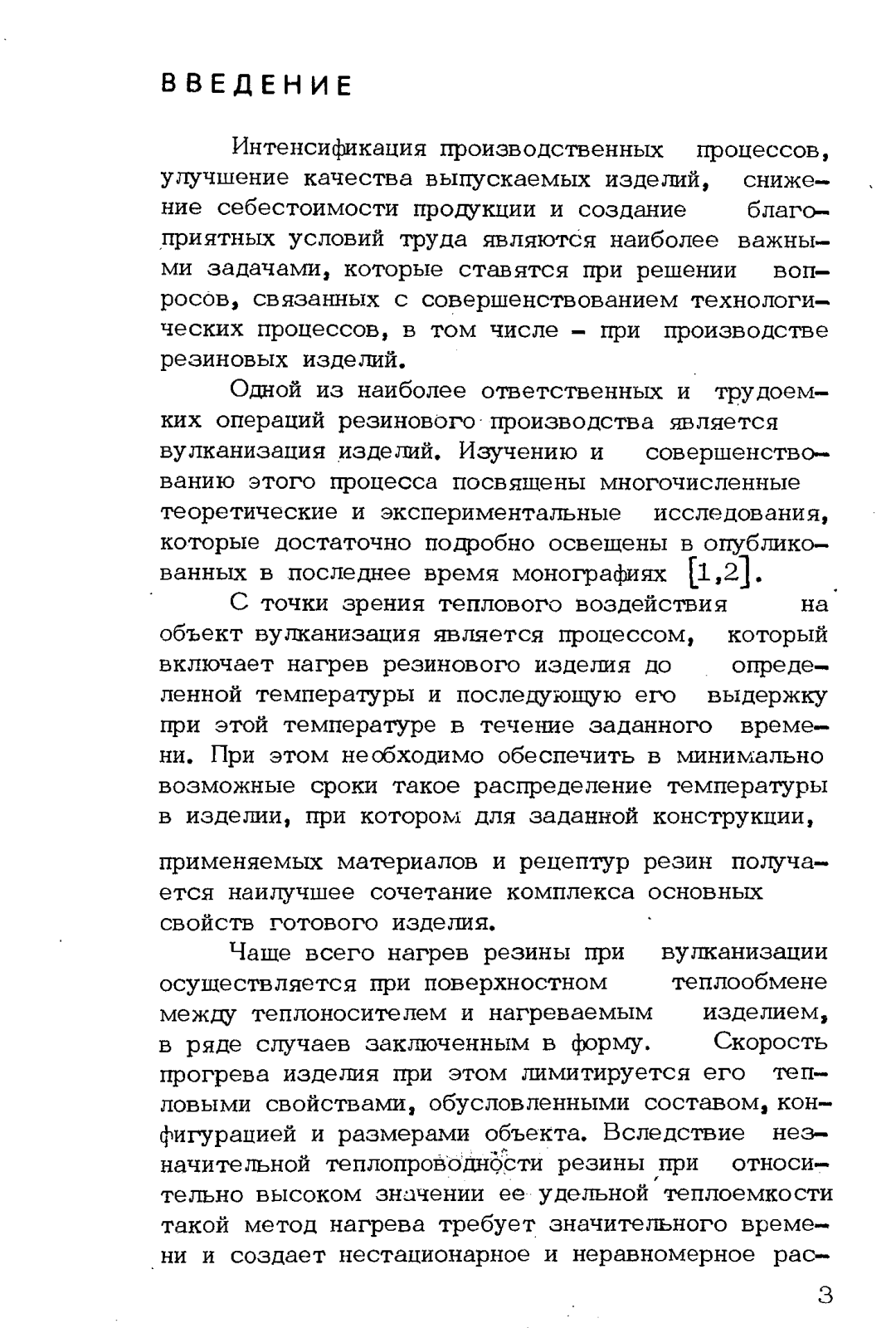 ВВЕДЕНИЕ

Интенсификация производственных процессов, улучшение качества выпускаемых изделий, снижение себестоимости продукции и создание благоприятных условий труда являются наиболее важными задачами, которые ставятся при решении вопросов, связанных с совершенствованием технологических процессов, в том числе – при производстве резиновых изделий.

Одной из наиболее ответственных и трудоемких операций резинового производства является вулканизация изделий. Изучению и совершенствованию этого процесса посвящены многочисленные теоретические и экспериментальные исследования, которые достаточно подробно освещены в опубликованных в последнее время монографиях [1,2].

С точки зрения теплового воздействия на объект вулканизация является процессом, который включает нагрев резинового изделия до определенной температуры и последующую его выдержку при этой температуре в течение заданного времени. При этом необходимо обеспечить в минимально возможные сроки такое распределение температуры в изделии, при котором для заданной конструкции,

применяемых материалов и рецептур резин получается наилучшее сочетание комплекса основных свойств готового изделия.

Чаще всего нагрев резины при вулканизации осуществляется при поверхностном теплообмене между теплоносителем и нагреваемым изделием, в ряде случаев заключенным в форму. Скорость прогрева изделия при этом лимитируется его тепловыми свойствами, обусловленными составом, конфигурацией и размерами объекта. Вследствие незначительной теплопроводности резины при относительно высоком значении ее удельной теплоемкости такой метод нагрева требует значительного времени и создает нестационарное и неравномерное рас-

3